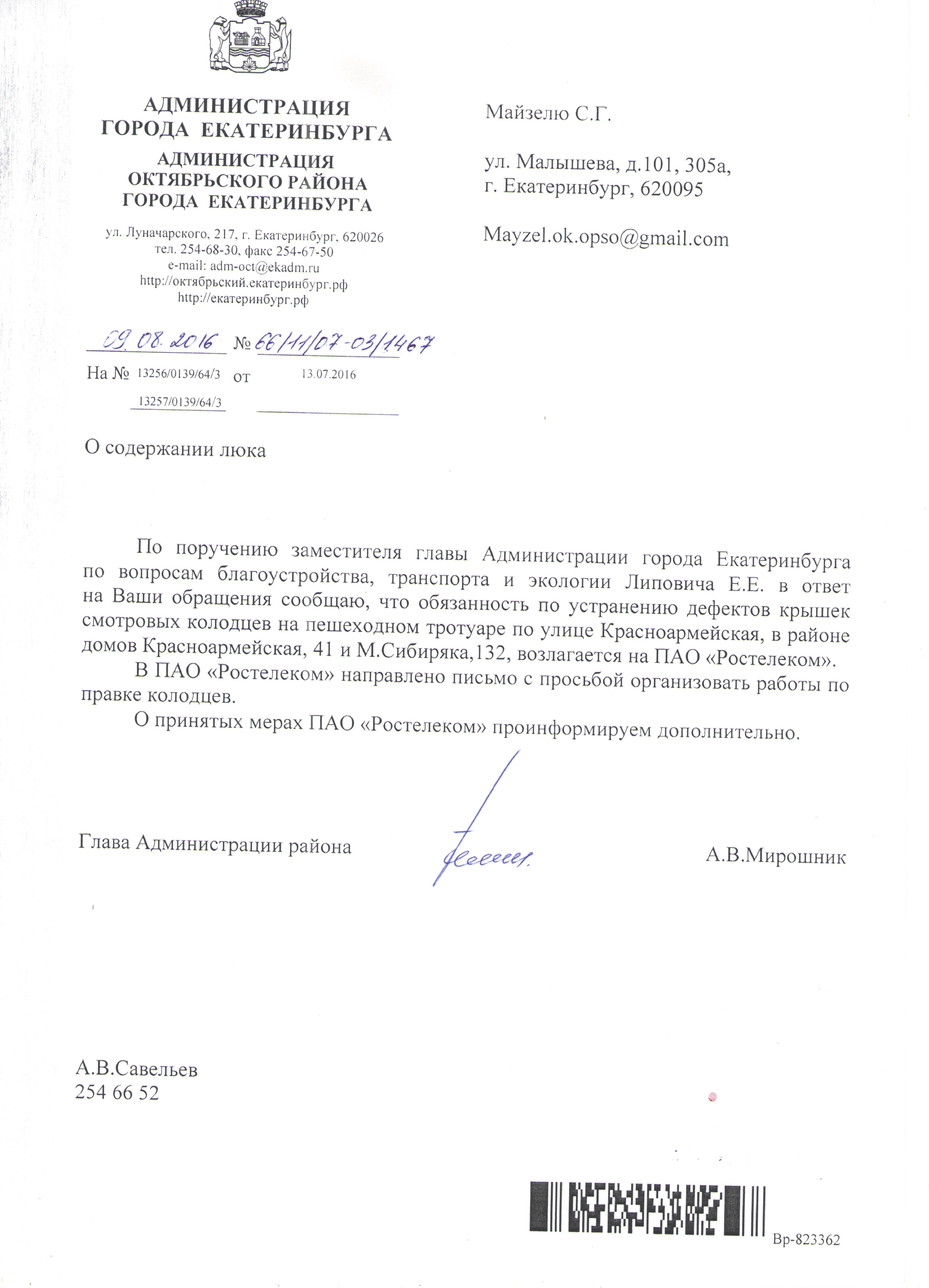 АДМИНИСТРАЦИЯ
ГОРОДА ЕКАТЕРИНБУРГА
АДМИНИСТРАЦИЯ
ОКТЯБРЬСКОГО РАЙОНА
ГОРОДА ЕКАТЕРИНБУРГА

ул. Луначарского, 217, г. Екатеринбург, 620026
тел. 254-68-30, факс 254-67-50
e-mail: adm-oct@ekadm.ru
http://октябрьский.екатеринбург.рф
http://екатеринбург.рф

09.08.2016 № 66/11/07-03/1467

На № 13256/0139/64/3 от 13.07.2016
13257/0139/64/3

Майзелю С.Г.

ул. Малышева, д.101, 305а,
г. Екатеринбург, 620095

Mayzel.ok.opso@gmail.com

О содержании люка

По поручению заместителя главы Администрации города Екатеринбурга по вопросам благоустройства, транспорта и экологии Липовича Е.Е. в ответ на Ваши обращения сообщаю, что обязанность по устранению дефектов крышек смотровых колодцев на пешеходном тротуаре по улице Красноармейская, в районе домов Красноармейская, 41 и М.Сибиряка,132, возлагается на ПАО «Ростелеком».

В ПАО «Ростелеком» направлено письмо с просьбой организовать работы по правке колодцев.

О принятых мерах ПАО «Ростелеком» проинформируем дополнительно.

Глава Администрации района А.В.Мирошник

А.В.Савельев
254 66 52

Вр-823362